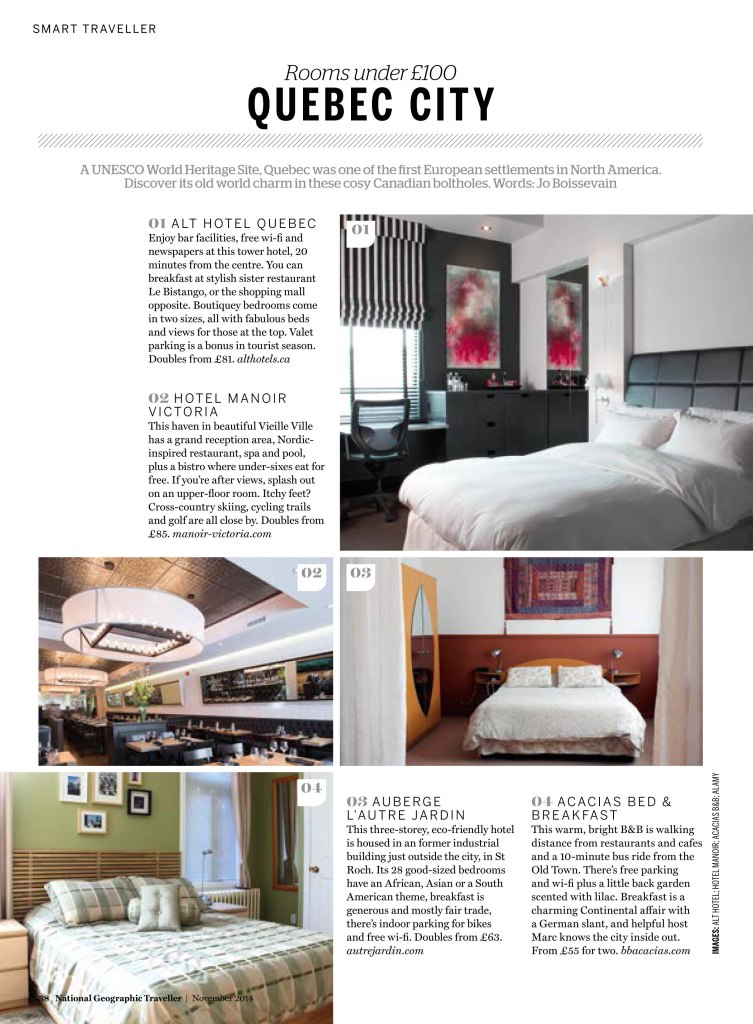 SMART TRAVELLER

Rooms under £100
QUEBEC CITY

A UNESCO World Heritage Site, Quebec was one of the first European settlements in North America. Discover its old world charm in these cosy Canadian boltholes. Words: Jo Boissevain

01 ALT HOTEL QUEBEC
Enjoy bar facilities, free wi-fi and newspapers at this tower hotel, 20 minutes from the centre. You can breakfast at stylish sister restaurant Le Bistango, or the shopping mall opposite. Boutiquey bedrooms come in two sizes, all with fabulous beds and views for those at the top. Valet parking is a bonus in tourist season. Doubles from £81. althotels.ca

02 HOTEL MANOIR VICTORIA
This haven in beautiful Vieille Ville has a grand reception area, Nordic-inspired restaurant, spa and pool, plus a bistro where under-sixes eat for free. If you're after views, splash out on an upper-floor room. Itchy feet? Cross-country skiing, cycling trails and golf are all close by. Doubles from £85. manoir-victoria.com

01

02

03

04

03 AUBERGE L'AUTRE JARDIN
This three-storey, eco-friendly hotel is housed in an former industrial building just outside the city, in St Roch. Its 28 good-sized bedrooms have an African, Asian or a South American theme, breakfast is generous and mostly fair trade, there's indoor parking for bikes and free wi-fi. Doubles from £63. autrejardin.com

04 ACACIAS BED & BREAKFAST
This warm, bright B&B is walking distance from restaurants and cafes and a 10-minute bus ride from the Old Town. There's free parking and wi-fi plus a little back garden scented with lilac. Breakfast is a charming Continental affair with a German slant, and helpful host Marc knows the city inside out. From £55 for two. bbacacias.com

IMAGES: ALT HOTEL; HOTEL MANOIR; ACACIAS B&B; ALAMY

38 National Geographic Traveller | November 2014